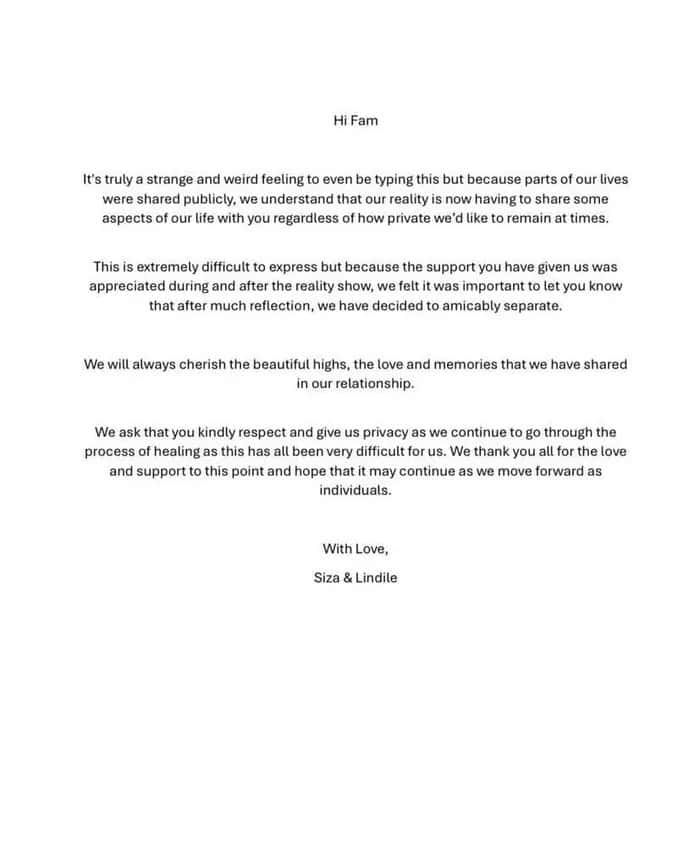 Hi Fam

It's truly a strange and weird feeling to even be typing this but because parts of our lives were shared publicly, we understand that our reality is now having to share some aspects of our life with you regardless of how private we'd like to remain at times.

This is extremely difficult to express but because the support you have given us was appreciated during and after the reality show, we felt it was important to let you know that after much reflection, we have decided to amicably separate.

We will always cherish the beautiful highs, the love and memories that we have shared in our relationship.

We ask that you kindly respect and give us privacy as we continue to go through the process of healing as this has all been very difficult for us. We thank you all for the love and support to this point and hope that it may continue as we move forward as individuals.

With Love,

Siza & Lindile